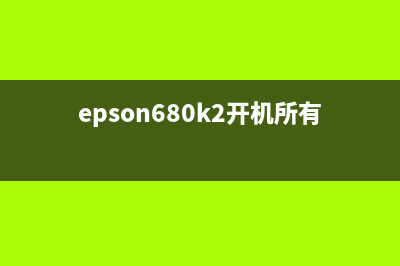 epson680k2开机所有